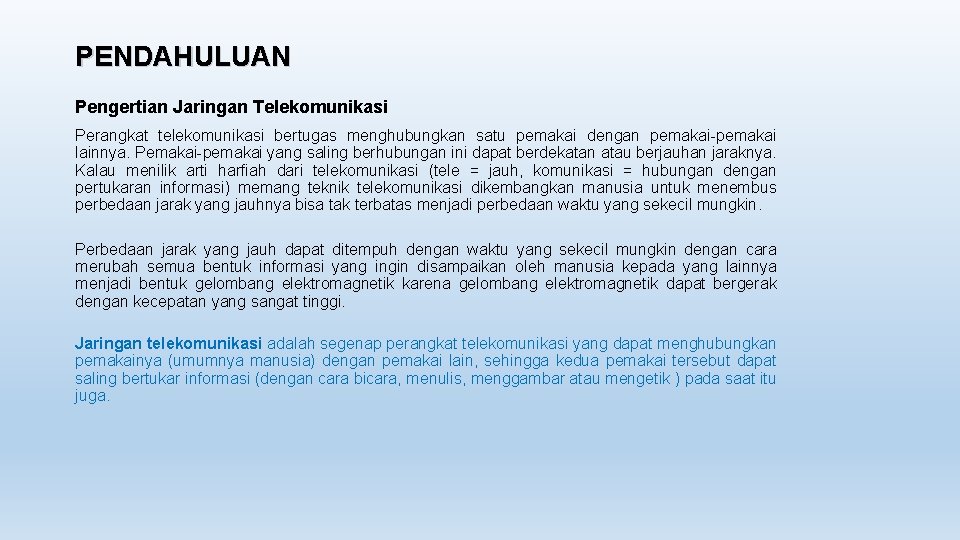 PENDAHULUAN

Pengertian Jaringan Telekomunikasi

Perangkat telekomunikasi bertugas menghubungkan satu pemakai dengan pemakai-pemakai lainnya. Pemakai-pemakai yang saling berhubungan ini dapat berdekatan atau berjauhan jaraknya. Kalau menilik arti harfiah dari telekomunikasi (tele = jauh, komunikasi = hubungan dengan pertukaran informasi) memang teknik telekomunikasi dikembangkan manusia untuk menembus perbedaan jarak yang jauhnya bisa tak terbatas menjadi perbedaan waktu yang sekecil mungkin.

Perbedaan jarak yang jauh dapat ditempuh dengan waktu yang sekecil mungkin dengan cara merubah semua bentuk informasi yang ingin disampaikan oleh manusia kepada yang lainnya menjadi bentuk gelombang elektromagnetik karena gelombang elektromagnetik dapat bergerak dengan kecepatan yang sangat tinggi.

Jaringan telekomunikasi adalah segenap perangkat telekomunikasi yang dapat menghubungkan pemakainya (umumnya manusia) dengan pemakai lain, sehingga kedua pemakai tersebut dapat saling bertukar informasi (dengan cara bicara, menulis, menggambar atau mengetik ) pada saat itu juga.